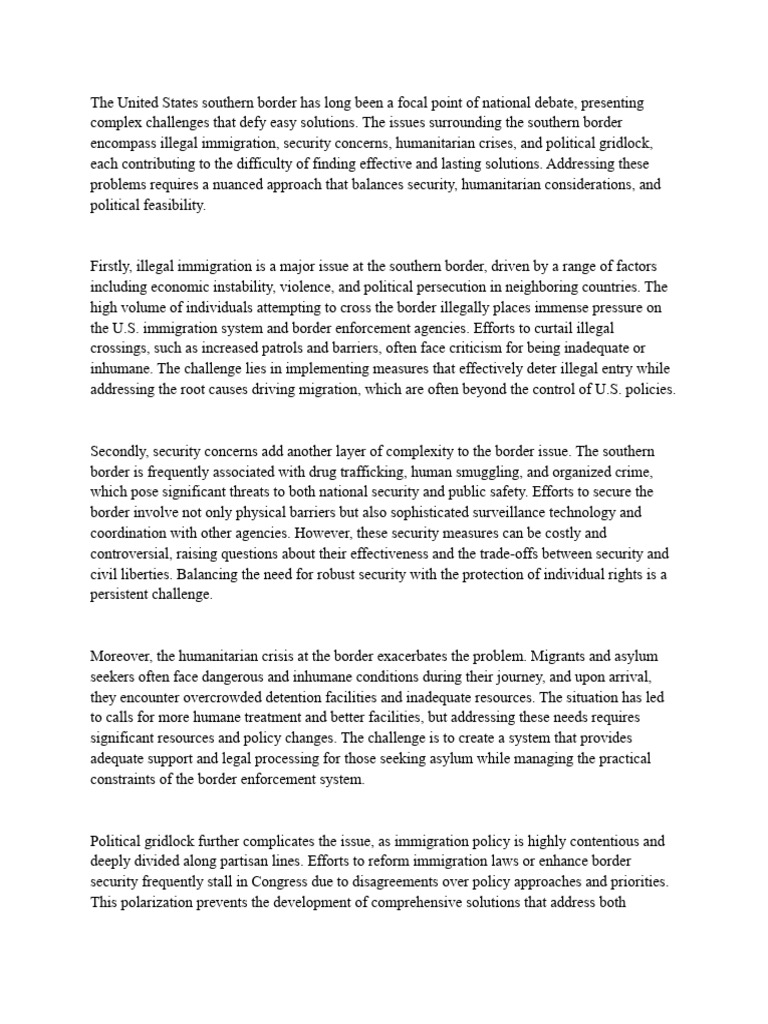 The United States southern border has long been a focal point of national debate, presenting complex challenges that defy easy solutions. The issues surrounding the southern border encompass illegal immigration, security concerns, humanitarian crises, and political gridlock, each contributing to the difficulty of finding effective and lasting solutions. Addressing these problems requires a nuanced approach that balances security, humanitarian considerations, and political feasibility.

Firstly, illegal immigration is a major issue at the southern border, driven by a range of factors including economic instability, violence, and political persecution in neighboring countries. The high volume of individuals attempting to cross the border illegally places immense pressure on the U.S. immigration system and border enforcement agencies. Efforts to curtail illegal crossings, such as increased patrols and barriers, often face criticism for being inadequate or inhumane. The challenge lies in implementing measures that effectively deter illegal entry while addressing the root causes driving migration, which are often beyond the control of U.S. policies.

Secondly, security concerns add another layer of complexity to the border issue. The southern border is frequently associated with drug trafficking, human smuggling, and organized crime, which pose significant threats to both national security and public safety. Efforts to secure the border involve not only physical barriers but also sophisticated surveillance technology and coordination with other agencies. However, these security measures can be costly and controversial, raising questions about their effectiveness and the trade-offs between security and civil liberties. Balancing the need for robust security with the protection of individual rights is a persistent challenge.

Moreover, the humanitarian crisis at the border exacerbates the problem. Migrants and asylum seekers often face dangerous and inhumane conditions during their journey, and upon arrival, they encounter overcrowded detention facilities and inadequate resources. The situation has led to calls for more humane treatment and better facilities, but addressing these needs requires significant resources and policy changes. The challenge is to create a system that provides adequate support and legal processing for those seeking asylum while managing the practical constraints of the border enforcement system.

Political gridlock further complicates the issue, as immigration policy is highly contentious and deeply divided along partisan lines. Efforts to reform immigration laws or enhance border security frequently stall in Congress due to disagreements over policy approaches and priorities. This polarization prevents the development of comprehensive solutions that address both